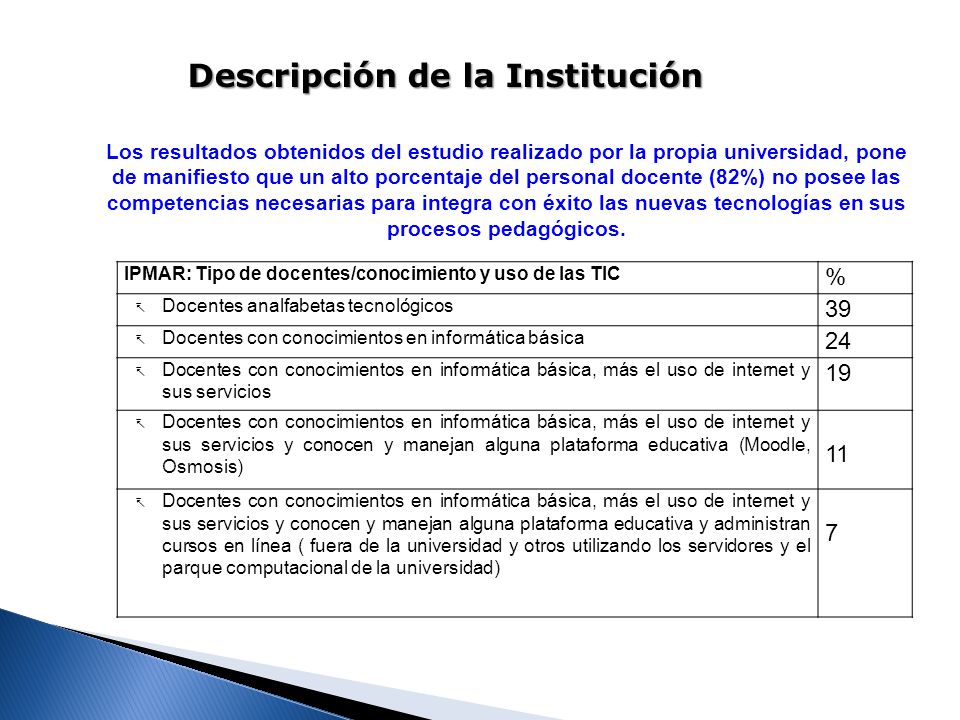 Descripción de la Institución

Los resultados obtenidos del estudio realizado por la propia universidad, pone de manifiesto que un alto porcentaje del personal docente (82%) no posee las competencias necesarias para integra con éxito las nuevas tecnologías en sus procesos pedagógicos.

| IPMAR: Tipo de docentes/conocimiento y uso de las TIC | % |
|---|---|
| Docentes analfabetas tecnológicos | 39 |
| Docentes con conocimientos en informática básica | 24 |
| Docentes con conocimientos en informática básica, más el uso de internet y sus servicios | 19 |
| Docentes con conocimientos en informática básica, más el uso de internet y sus servicios y conocen y manejan alguna plataforma educativa (Moodle, Osmosis) | 11 |
| Docentes con conocimientos en informática básica, más el uso de internet y sus servicios y conocen y manejan alguna plataforma educativa y administran cursos en línea ( fuera de la universidad y otros utilizando los servidores y el parque computacional de la universidad) | 7 |